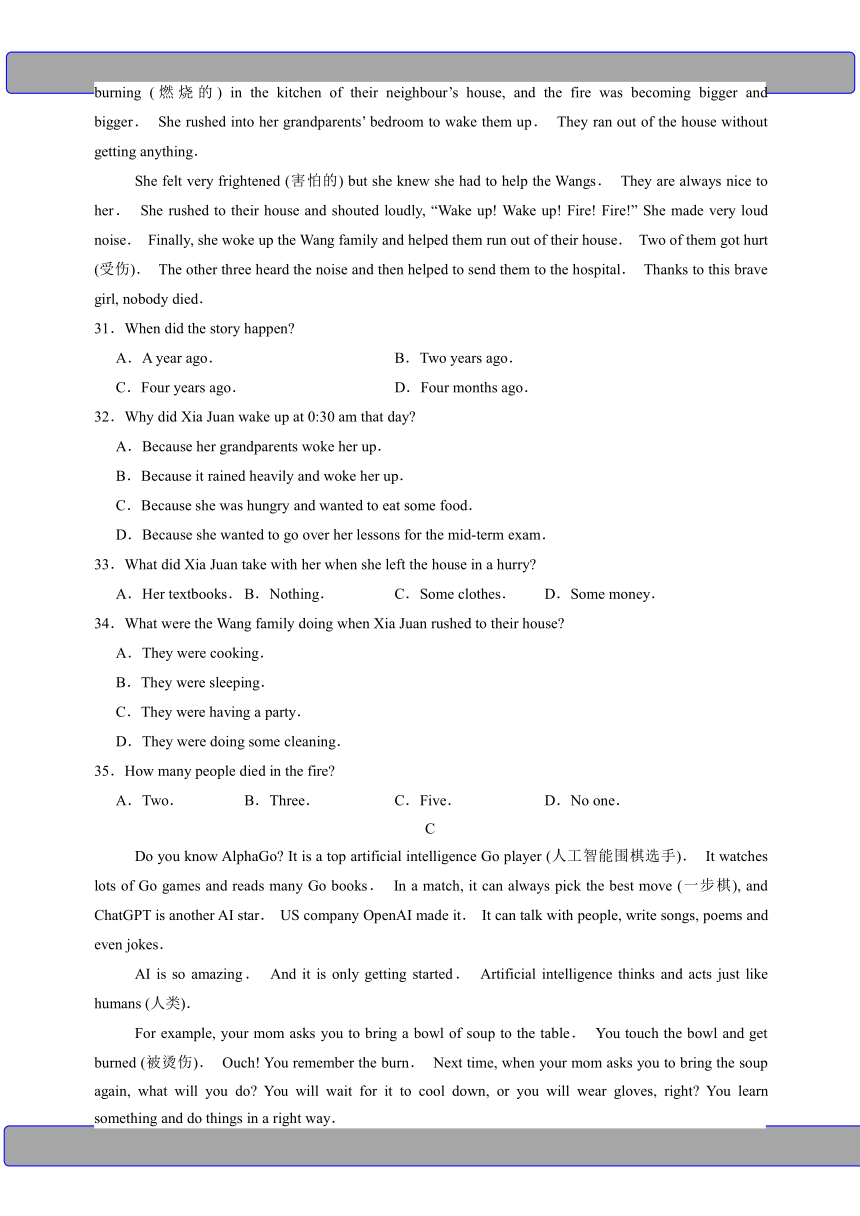 burning (燃烧的) in the kitchen of their neighbour's house, and the fire was becoming bigger and bigger. She rushed into her grandparents' bedroom to wake them up. They ran out of the house without getting anything.

She felt very frightened (害怕的) but she knew she had to help the Wangs. They are always nice to her. She rushed to their house and shouted loudly, "Wake up! Wake up! Fire! Fire!" She made very loud noise. Finally, she woke up the Wang family and helped them run out of their house. Two of them got hurt (受伤). The other three heard the noise and then helped to send them to the hospital. Thanks to this brave girl, nobody died.

31. When did the story happen?
A. A year ago.
B. Two years ago.
C. Four years ago.
D. Four months ago.

32. Why did Xia Juan wake up at 0:30 am that day?
A. Because her grandparents woke her up.
B. Because it rained heavily and woke her up.
C. Because she was hungry and wanted to eat some food.
D. Because she wanted to go over her lessons for the mid-term exam.

33. What did Xia Juan take with her when she left the house in a hurry?
A. Her textbooks. B. Nothing. C. Some clothes. D. Some money.

34. What were the Wang family doing when Xia Juan rushed to their house?
A. They were cooking.
B. They were sleeping.
C. They were having a party.
D. They were doing some cleaning.

35. How many people died in the fire?
A. Two. B. Three. C. Five. D. No one.

C

Do you know AlphaGo? It is a top artificial intelligence Go player (人工智能围棋选手). It watches lots of Go games and reads many Go books. In a match, it can always pick the best move (一步棋), and ChatGPT is another AI star. US company OpenAI made it. It can talk with people, write songs, poems and even jokes.

AI is so amazing. And it is only getting started. Artificial intelligence thinks and acts just like humans (人类).

For example, your mom asks you to bring a bowl of soup to the table. You touch the bowl and get burned (被烫伤). Ouch! You remember the burn. Next time, when your mom asks you to bring the soup again, what will you do? You will wait for it to cool down, or you will wear gloves, right? You learn something and do things in a right way.